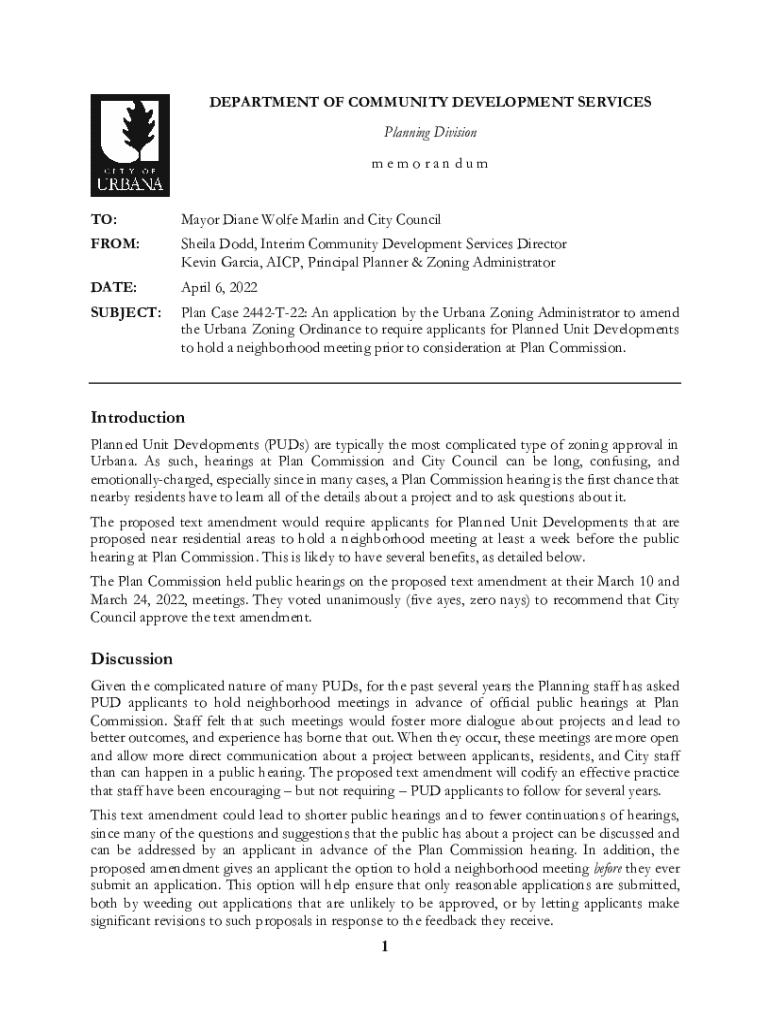 CITY OF URBANA

DEPARTMENT OF COMMUNITY DEVELOPMENT SERVICES

Planning Division

m e m o r a n d u m

TO: Mayor Diane Wolfe Marlin and City Council

FROM: Sheila Dodd, Interim Community Development Services Director
Kevin Garcia, AICP, Principal Planner & Zoning Administrator

DATE: April 6, 2022

SUBJECT: Plan Case 2442-T-22: An application by the Urbana Zoning Administrator to amend the Urbana Zoning Ordinance to require applicants for Planned Unit Developments to hold a neighborhood meeting prior to consideration at Plan Commission.

Introduction

Planned Unit Developments (PUDs) are typically the most complicated type of zoning approval in Urbana. As such, hearings at Plan Commission and City Council can be long, confusing, and emotionally-charged, especially since in many cases, a Plan Commission hearing is the first chance that nearby residents have to learn all of the details about a project and to ask questions about it.

The proposed text amendment would require applicants for Planned Unit Developments that are proposed near residential areas to hold a neighborhood meeting at least a week before the public hearing at Plan Commission. This is likely to have several benefits, as detailed below.

The Plan Commission held public hearings on the proposed text amendment at their March 10 and March 24, 2022, meetings. They voted unanimously (five ayes, zero nays) to recommend that City Council approve the text amendment.

Discussion

Given the complicated nature of many PUDs, for the past several years the Planning staff has asked PUD applicants to hold neighborhood meetings in advance of official public hearings at Plan Commission. Staff felt that such meetings would foster more dialogue about projects and lead to better outcomes, and experience has borne that out. When they occur, these meetings are more open and allow more direct communication about a project between applicants, residents, and City staff than can happen in a public hearing. The proposed text amendment will codify an effective practice that staff have been encouraging – but not requiring – PUD applicants to follow for several years.

This text amendment could lead to shorter public hearings and to fewer continuations of hearings, since many of the questions and suggestions that the public has about a project can be discussed and can be addressed by an applicant in advance of the Plan Commission hearing. In addition, the proposed amendment gives an applicant the option to hold a neighborhood meeting before they ever submit an application. This option will help ensure that only reasonable applications are submitted, both by weeding out applications that are unlikely to be approved, or by letting applicants make significant revisions to such proposals in response to the feedback they receive.

1